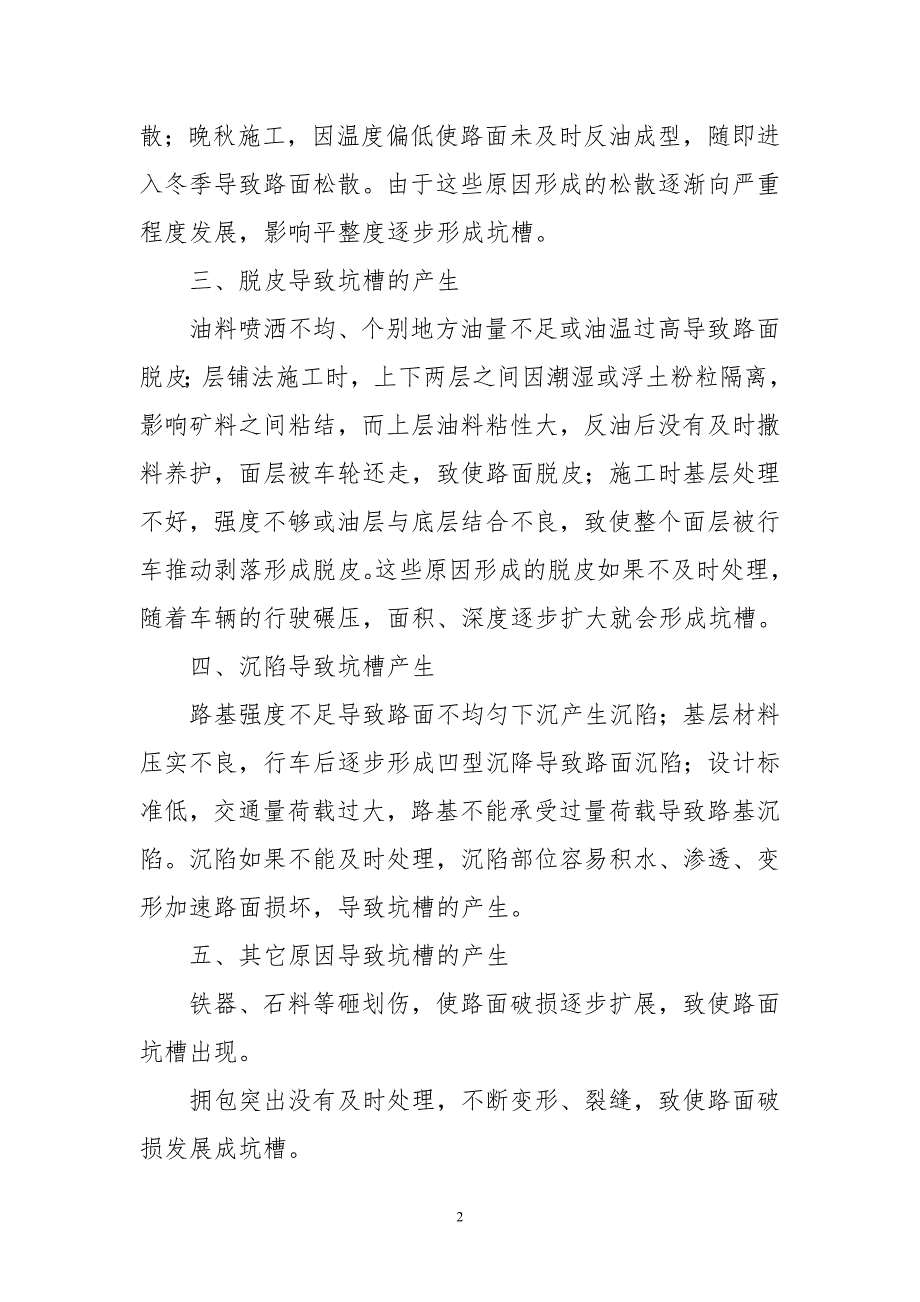 散；晚秋施工，因温度偏低使路面未及时反油成型，随即进入冬季导致路面松散。由于这些原因形成的松散逐渐向严重程度发展，影响平整度逐步形成坑槽。

三、脱皮导致坑槽的产生

油料喷洒不均、个别地方油量不足或油温过高导致路面脱皮;层铺法施工时，上下两层之间因潮湿或浮土粉粒隔离，影响矿料之间粘结，而上层油料粘性大，反油后没有及时撒料养护，面层被车轮还走，致使路面脱皮；施工时基层处理不好，强度不够或油层与底层结合不良，致使整个面层被行车推动剥落形成脱皮。这些原因形成的脱皮如果不及时处理，随着车辆的行驶碾压，面积、深度逐步扩大就会形成坑槽。

四、沉陷导致坑槽产生

路基强度不足导致路面不均匀下沉产生沉陷；基层材料压实不良，行车后逐步形成凹型沉降导致路面沉陷；设计标准低，交通量荷载过大，路基不能承受过量荷载导致路基沉陷。沉陷如果不能及时处理，沉陷部位容易积水、渗透、变形加速路面损坏，导致坑槽的产生。

五、其它原因导致坑槽的产生

铁器、石料等砸划伤，使路面破损逐步扩展，致使路面坑槽出现。

拥包突出没有及时处理，不断变形、裂缝，致使路面破损发展成坑槽。

2